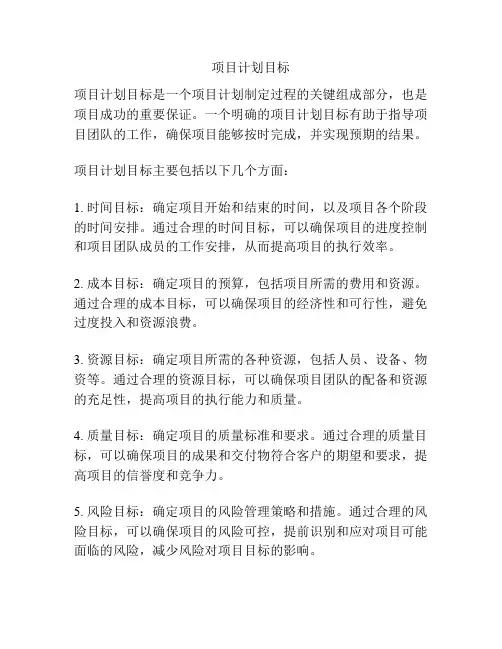 项目计划目标

项目计划目标是一个项目计划制定过程的关键组成部分，也是项目成功的重要保证。一个明确的项目计划目标有助于指导项目团队的工作，确保项目能够按时完成，并实现预期的结果。

项目计划目标主要包括以下几个方面：

1. 时间目标：确定项目开始和结束的时间，以及项目各个阶段的时间安排。通过合理的时间目标，可以确保项目的进度控制和项目团队成员的工作安排，从而提高项目的执行效率。

2. 成本目标：确定项目的预算，包括项目所需的费用和资源。通过合理的成本目标，可以确保项目的经济性和可行性，避免过度投入和资源浪费。

3. 资源目标：确定项目所需的各种资源，包括人员、设备、物资等。通过合理的资源目标，可以确保项目团队的配备和资源的充足性，提高项目的执行能力和质量。

4. 质量目标：确定项目的质量标准和要求。通过合理的质量目标，可以确保项目的成果和交付物符合客户的期望和要求，提高项目的信誉度和竞争力。

5. 风险目标：确定项目的风险管理策略和措施。通过合理的风险目标，可以确保项目的风险可控，提前识别和应对项目可能面临的风险，减少风险对项目目标的影响。